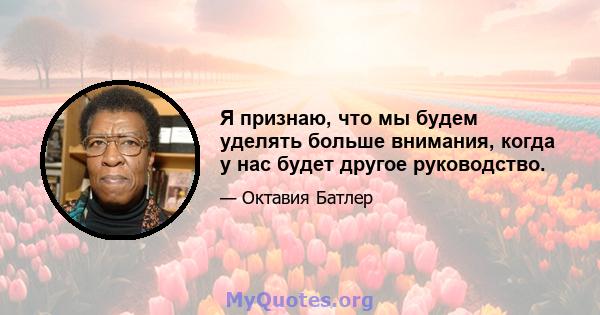 Я признаю, что мы будем уделять больше внимания, когда у нас будет другое руководство.

— Октавия Батлер

MyQuotes.org